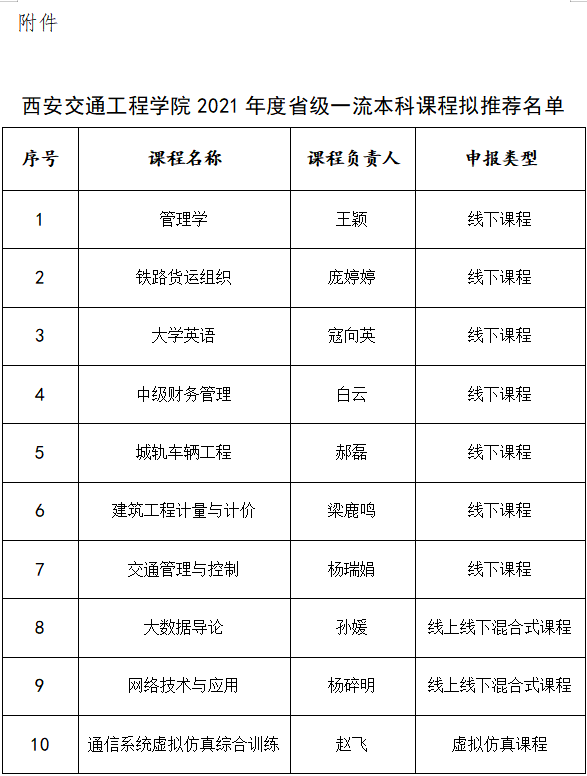 附件

西安交通工程学院 2021 年度省级一流本科课程拟推荐名单

| 序号 | 课程名称 | 课程负责人 | 申报类型 |
|---|---|---|---|
| 1 | 管理学 | 王颖 | 线下课程 |
| 2 | 铁路货运组织 | 庞婷婷 | 线下课程 |
| 3 | 大学英语 | 寇向英 | 线下课程 |
| 4 | 中级财务管理 | 白云 | 线下课程 |
| 5 | 城轨车辆工程 | 郝磊 | 线下课程 |
| 6 | 建筑工程计量与计价 | 梁鹿鸣 | 线下课程 |
| 7 | 交通管理与控制 | 杨瑞娟 | 线下课程 |
| 8 | 大数据导论 | 孙媛 | 线上线下混合式课程 |
| 9 | 网络技术与应用 | 杨碎明 | 线上线下混合式课程 |
| 10 | 通信系统虚拟仿真综合训练 | 赵飞 | 虚拟仿真课程 |